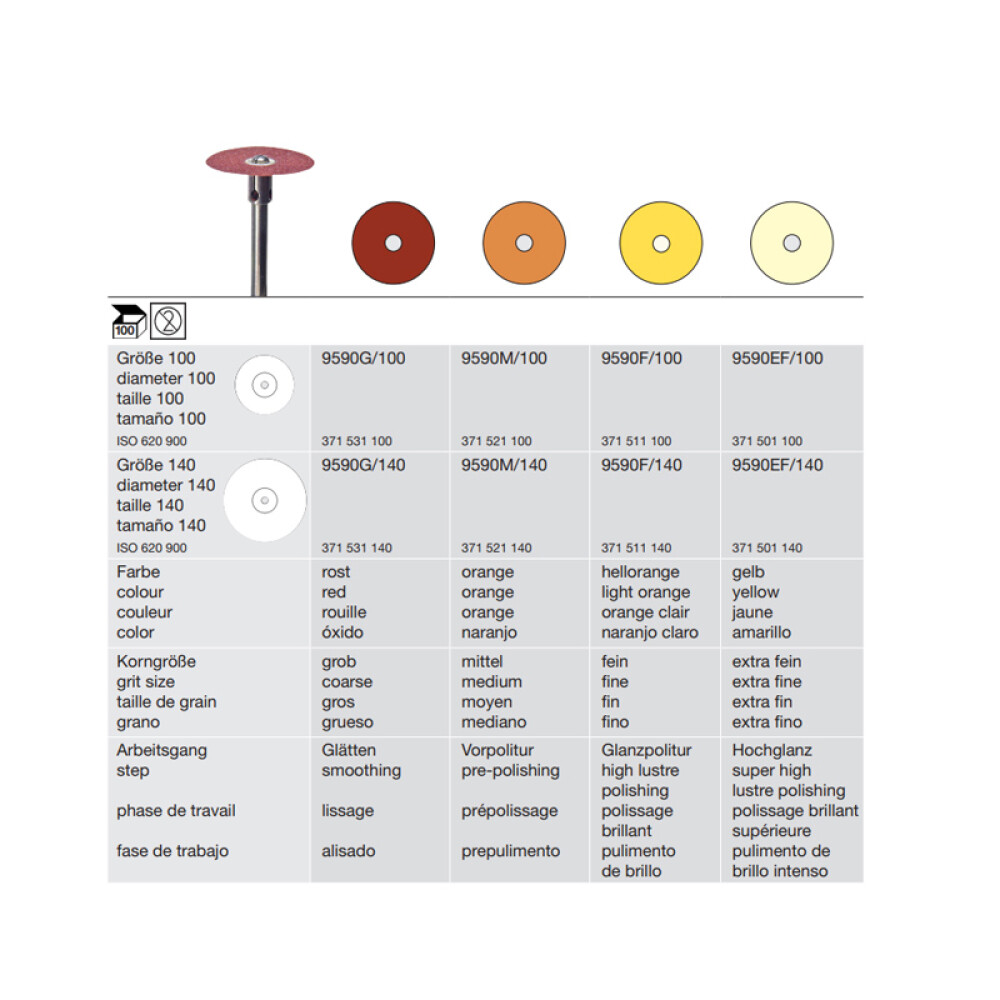 100

| | | | | |
|---|---|---|---|---|
| Größe 100 diameter 100 taille 100 tamaño 100 ISO 620 900 | 9590G/100 371 531 100 | 9590M/100 371 521 100 | 9590F/100 371 511 100 | 9590EF/100 371 501 100 |
| Größe 140 diameter 140 taille 140 tamaño 140 ISO 620 900 | 9590G/140 371 531 140 | 9590M/140 371 521 140 | 9590F/140 371 511 140 | 9590EF/140 371 501 140 |
| Farbe colour couleur color | rost red rouille óxido | orange orange orange naranjo | hellorange light orange orange clair naranjo claro | gelb yellow jaune amarillo |
| Korngröße grit size taille de grain grano | grob coarse gros grueso | mittel medium moyen mediano | fein fine fin fino | extra fein extra fine extra fin extra fino |
| Arbeitsgang step phase de travail fase de trabajo | Glätten smoothing lissage alisado | Vorpolitur pre-polishing prépolissage prepulimento | Glanzpolitur high lustre polishing polissage brillant pulimento de brillo | Hochglanz super high lustre polishing polissage brillant supérieure pulimento de brillo intenso |